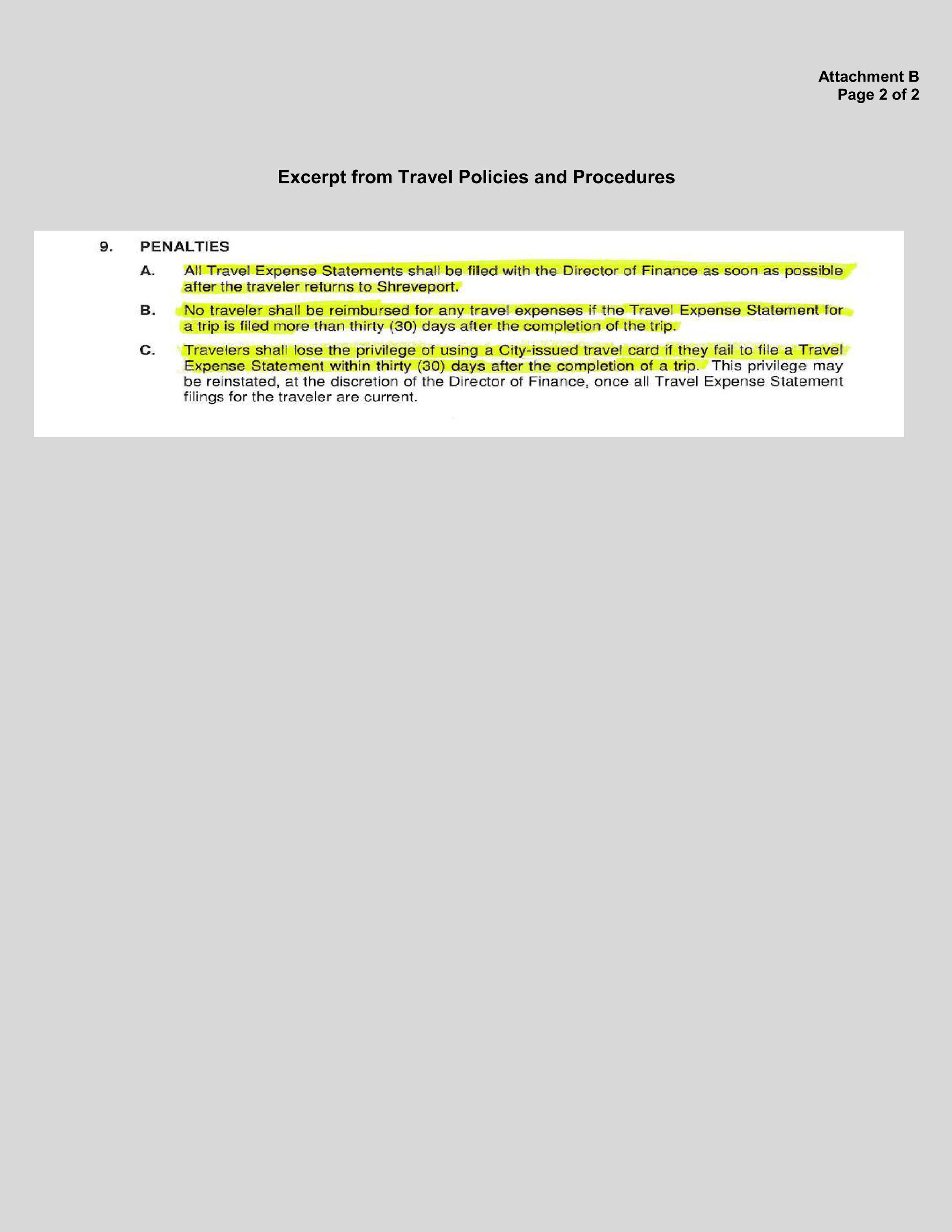 Attachment B
Page 2 of 2

Excerpt from Travel Policies and Procedures

9. PENALTIES

A. All Travel Expense Statements shall be filed with the Director of Finance as soon as possible after the traveler returns to Shreveport.

B. No traveler shall be reimbursed for any travel expenses if the Travel Expense Statement for a trip is filed more than thirty (30) days after the completion of the trip.

C. Travelers shall lose the privilege of using a City-issued travel card if they fail to file a Travel Expense Statement within thirty (30) days after the completion of a trip. This privilege may be reinstated, at the discretion of the Director of Finance, once all Travel Expense Statement filings for the traveler are current.